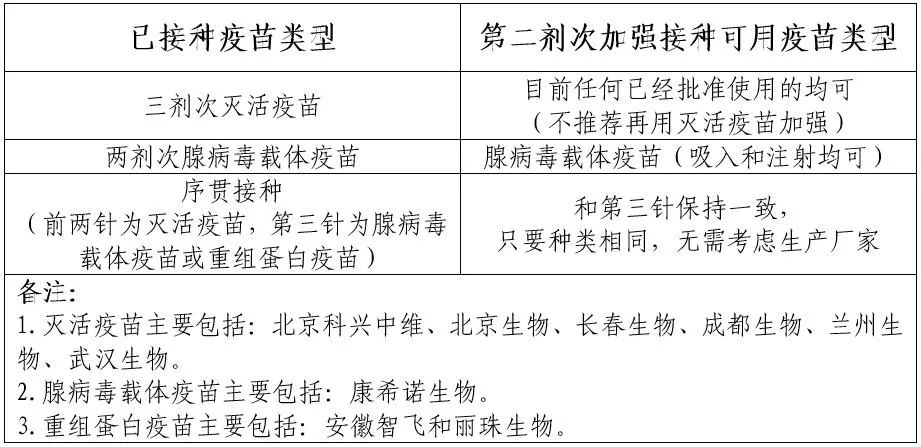 | 已接种疫苗类型 | 第二剂次加强接种可用疫苗类型 |
|---|---|
| 三剂次灭活疫苗 | 目前任何已经批准使用的均可（不推荐再用灭活疫苗加强） |
| 两剂次腺病毒载体疫苗 | 腺病毒载体疫苗（吸入和注射均可） |
| 序贯接种（前两针为灭活疫苗，第三针为腺病毒载体疫苗或重组蛋白疫苗） | 和第三针保持一致，只要种类相同，无需考虑生产厂家 |

备注：
1. 灭活疫苗主要包括：北京科兴中维、北京生物、长春生物、成都生物、兰州生物、武汉生物。
2. 腺病毒载体疫苗主要包括：康希诺生物。
3. 重组蛋白疫苗主要包括：安徽智飞和丽珠生物。